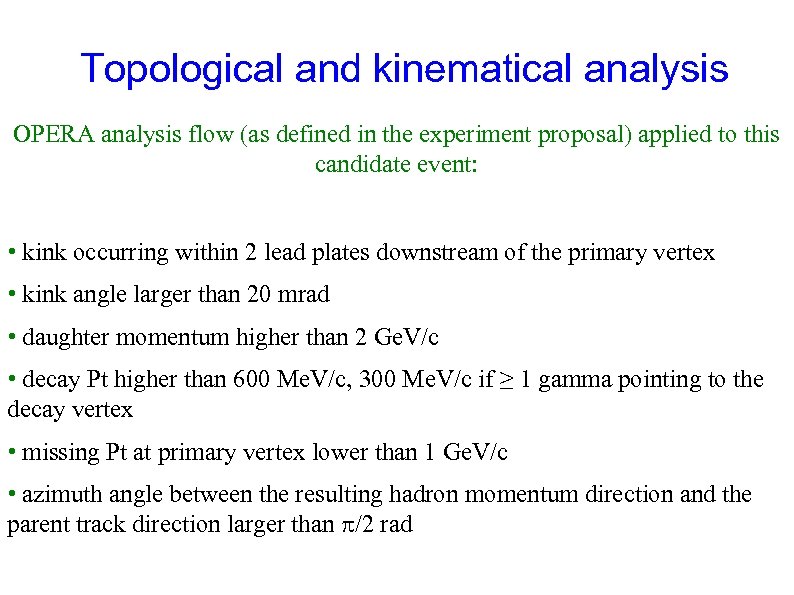 Topological and kinematical analysis

OPERA analysis flow (as defined in the experiment proposal) applied to this candidate event:

• kink occurring within 2 lead plates downstream of the primary vertex

• kink angle larger than 20 mrad

• daughter momentum higher than 2 GeV/c

• decay Pt higher than 600 MeV/c, 300 MeV/c if $\geq$ 1 gamma pointing to the decay vertex

• missing Pt at primary vertex lower than 1 GeV/c

• azimuth angle between the resulting hadron momentum direction and the parent track direction larger than $\pi/2$ rad